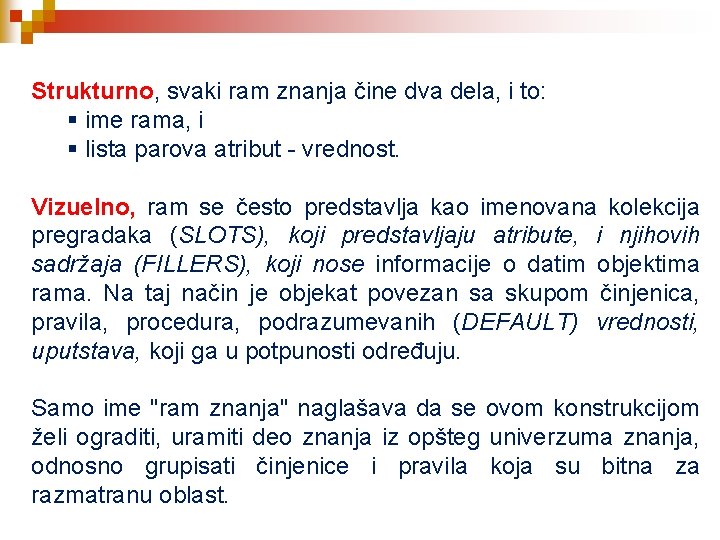 Strukturno, svaki ram znanja čine dva dela, i to:
▪ ime rama, i
▪ lista parova atribut - vrednost.

Vizuelno, ram se često predstavlja kao imenovana kolekcija pregradaka (SLOTS), koji predstavljaju atribute, i njihovih sadržaja (FILLERS), koji nose informacije o datim objektima rama. Na taj način je objekat povezan sa skupom činjenica, pravila, procedura, podrazumevanih (DEFAULT) vrednosti, uputstava, koji ga u potpunosti određuju.

Samo ime "ram znanja" naglašava da se ovom konstrukcijom želi ograditi, uramiti deo znanja iz opšteg univerzuma znanja, odnosno grupisati činjenice i pravila koja su bitna za razmatranu oblast.